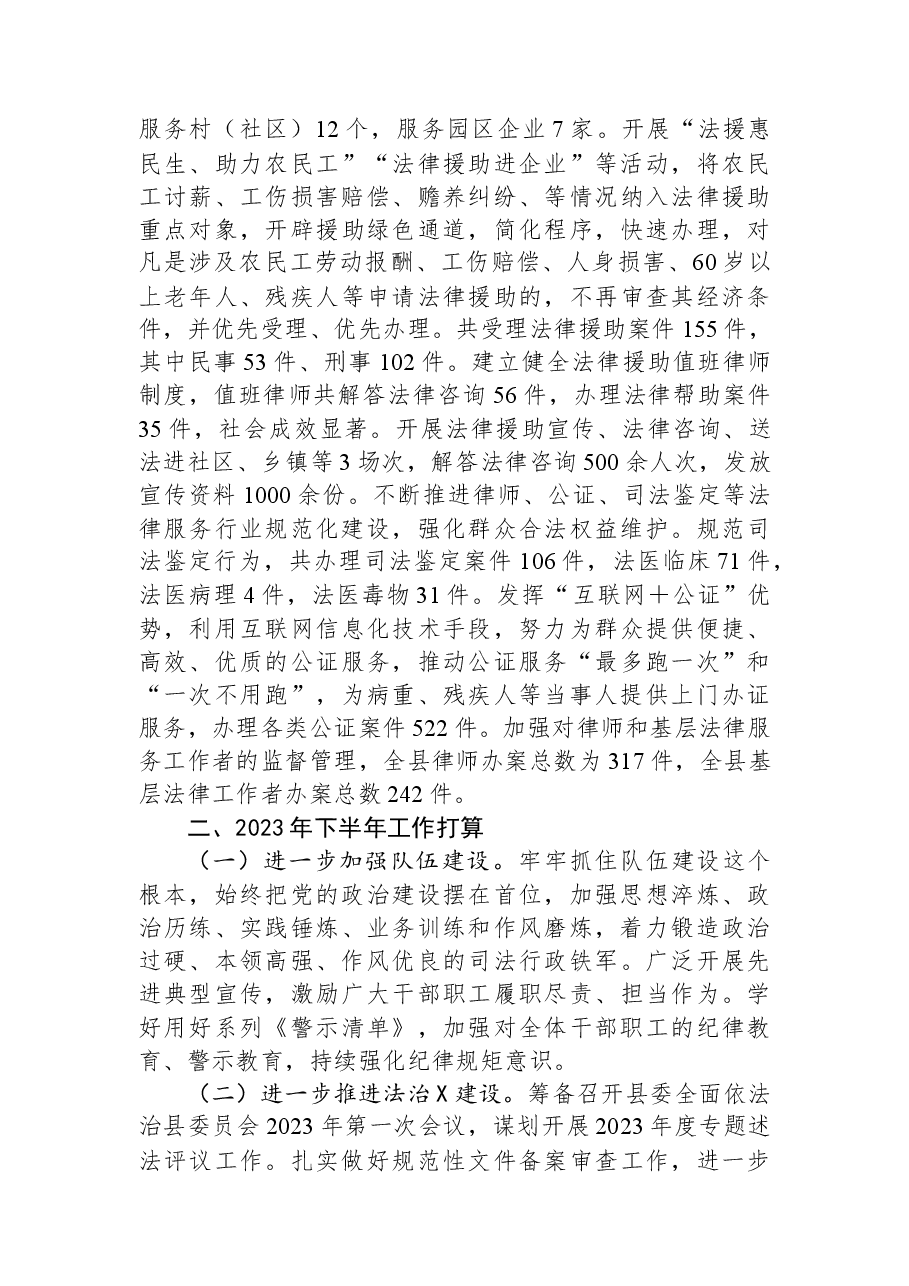 服务村（社区）12个，服务园区企业7家。开展“法援惠民生、助力农民工”“法律援助进企业”等活动，将农民工讨薪、工伤损害赔偿、赡养纠纷、等情况纳入法律援助重点对象，开辟援助绿色通道，简化程序，快速办理，对凡是涉及农民工劳动报酬、工伤赔偿、人身损害、60岁以上老年人、残疾人等申请法律援助的，不再审查其经济条件，并优先受理、优先办理。共受理法律援助案件155件，其中民事53件、刑事102件。建立健全法律援助值班律师制度，值班律师共解答法律咨询56件，办理法律帮助案件35件，社会成效显著。开展法律援助宣传、法律咨询、送法进社区、乡镇等3场次，解答法律咨询500余人次，发放宣传资料1000余份。不断推进律师、公证、司法鉴定等法律服务行业规范化建设，强化群众合法权益维护。规范司法鉴定行为，共办理司法鉴定案件106件，法医临床71件，法医病理4件，法医毒物31件。发挥“互联网＋公证”优势，利用互联网信息化技术手段，努力为群众提供便捷、高效、优质的公证服务，推动公证服务“最多跑一次”和“一次不用跑”，为病重、残疾人等当事人提供上门办证服务，办理各类公证案件522件。加强对律师和基层法律服务工作者的监督管理，全县律师办案总数为317件，全县基层法律工作者办案总数242件。

二、2023年下半年工作打算

（一）进一步加强队伍建设。牢牢抓住队伍建设这个根本，始终把党的政治建设摆在首位，加强思想淬炼、政治历练、实践锤炼、业务训练和作风磨炼，着力锻造政治过硬、本领高强、作风优良的司法行政铁军。广泛开展先进典型宣传，激励广大干部职工履职尽责、担当作为。学好用好系列《警示清单》，加强对全体干部职工的纪律教育、警示教育，持续强化纪律规矩意识。

（二）进一步推进法治X建设。筹备召开县委全面依法治县委员会2023年第一次会议，谋划开展2023年度专题述法评议工作。扎实做好规范性文件备案审查工作，进一步